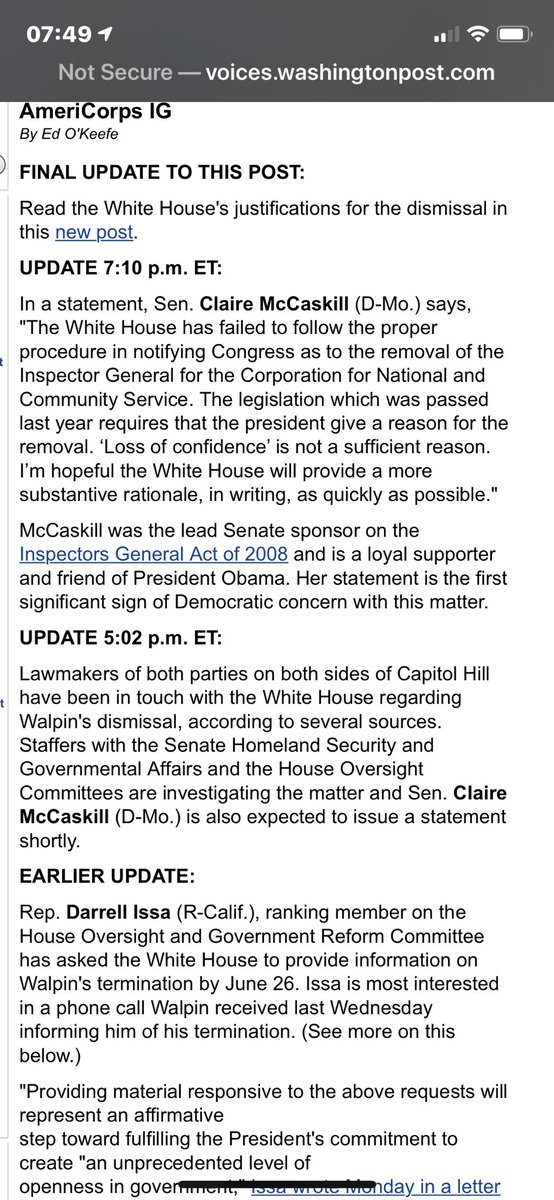 07:49

Not Secure — voices.washingtonpost.com

AmeriCorps IG
By Ed O'Keefe

FINAL UPDATE TO THIS POST:

Read the White House's justifications for the dismissal in this new post.

UPDATE 7:10 p.m. ET:

In a statement, Sen. Claire McCaskill (D-Mo.) says, "The White House has failed to follow the proper procedure in notifying Congress as to the removal of the Inspector General for the Corporation for National and Community Service. The legislation which was passed last year requires that the president give a reason for the removal. 'Loss of confidence' is not a sufficient reason. I'm hopeful the White House will provide a more substantive rationale, in writing, as quickly as possible."

McCaskill was the lead Senate sponsor on the Inspectors General Act of 2008 and is a loyal supporter and friend of President Obama. Her statement is the first significant sign of Democratic concern with this matter.

UPDATE 5:02 p.m. ET:

Lawmakers of both parties on both sides of Capitol Hill have been in touch with the White House regarding Walpin's dismissal, according to several sources. Staffers with the Senate Homeland Security and Governmental Affairs and the House Oversight Committees are investigating the matter and Sen. Claire McCaskill (D-Mo.) is also expected to issue a statement shortly.

EARLIER UPDATE:

Rep. Darrell Issa (R-Calif.), ranking member on the House Oversight and Government Reform Committee has asked the White House to provide information on Walpin's termination by June 26. Issa is most interested in a phone call Walpin received last Wednesday informing him of his termination. (See more on this below.)

"Providing material responsive to the above requests will represent an affirmative step toward fulfilling the President's commitment to create "an unprecedented level of openness in government," Issa wrote Monday in a letter